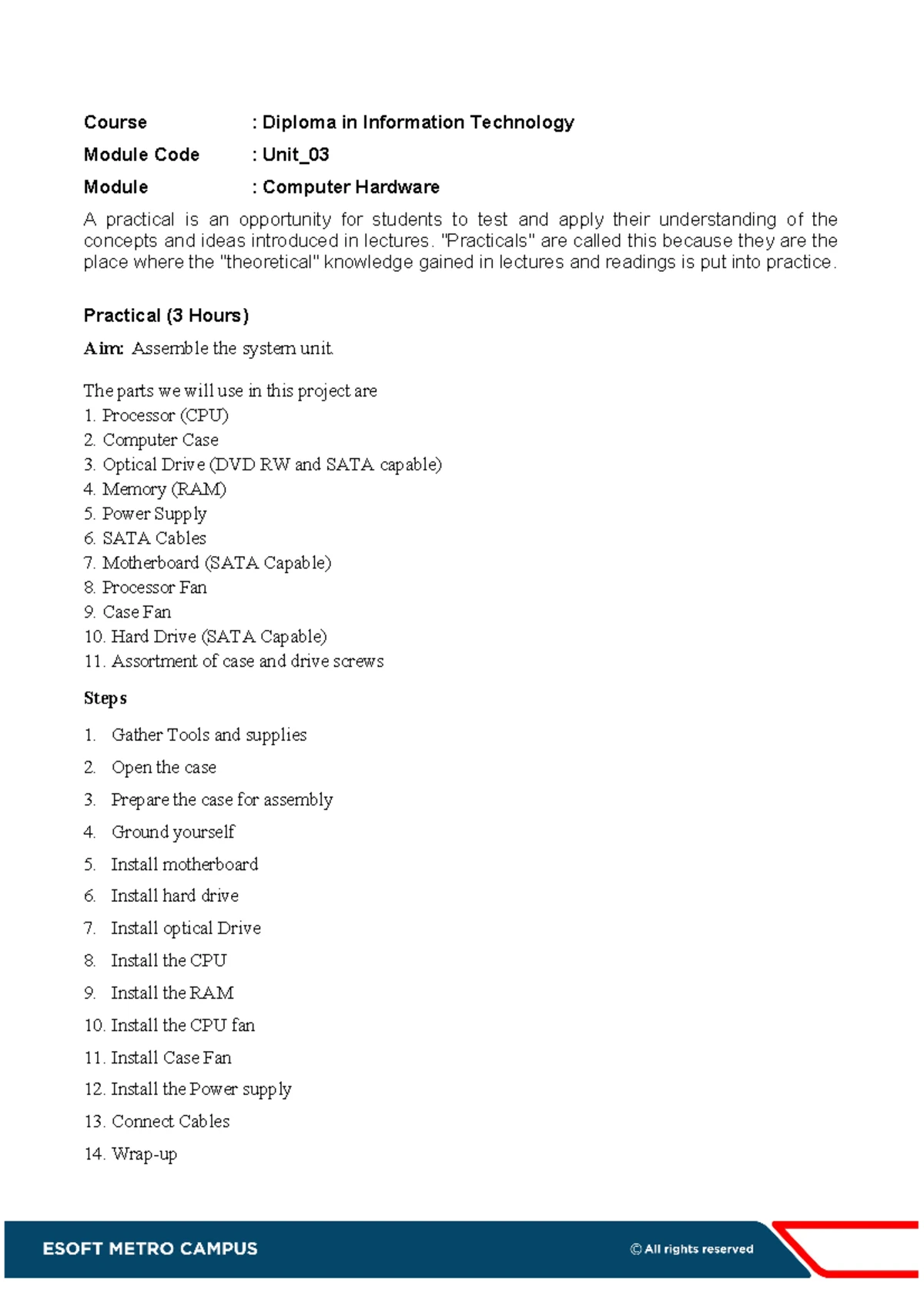 Course : Diploma in Information Technology

Module Code : Unit_03

Module : Computer Hardware

A practical is an opportunity for students to test and apply their understanding of the concepts and ideas introduced in lectures. "Practicals" are called this because they are the place where the "theoretical" knowledge gained in lectures and readings is put into practice.

Practical (3 Hours)

Aim: Assemble the system unit.

The parts we will use in this project are
1. Processor (CPU)
2. Computer Case
3. Optical Drive (DVD RW and SATA capable)
4. Memory (RAM)
5. Power Supply
6. SATA Cables
7. Motherboard (SATA Capable)
8. Processor Fan
9. Case Fan
10. Hard Drive (SATA Capable)
11. Assortment of case and drive screws

Steps

1. Gather Tools and supplies
2. Open the case
3. Prepare the case for assembly
4. Ground yourself
5. Install motherboard
6. Install hard drive
7. Install optical Drive
8. Install the CPU
9. Install the RAM
10. Install the CPU fan
11. Install Case Fan
12. Install the Power supply
13. Connect Cables
14. Wrap-up

ESOFT METRO CAMPUS

© All rights reserved